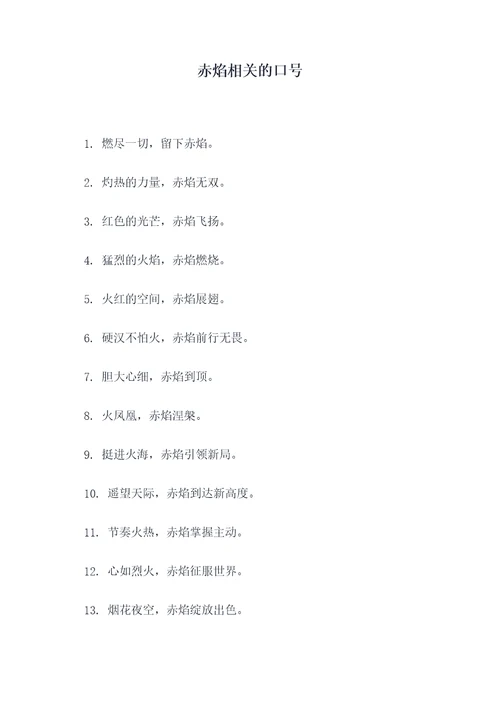 赤焰相关的口号

1. 燃尽一切，留下赤焰。

2. 灼热的力量，赤焰无双。

3. 红色的光芒，赤焰飞扬。

4. 猛烈的火焰，赤焰燃烧。

5. 火红的空间，赤焰展翅。

6. 硬汉不怕火，赤焰前行无畏。

7. 胆大心细，赤焰到顶。

8. 火凤凰，赤焰涅槃。

9. 挺进火海，赤焰引领新局。

10. 遥望天际，赤焰到达新高度。

11. 节奏火热，赤焰掌握主动。

12. 心如烈火，赤焰征服世界。

13. 烟花夜空，赤焰绽放出色。